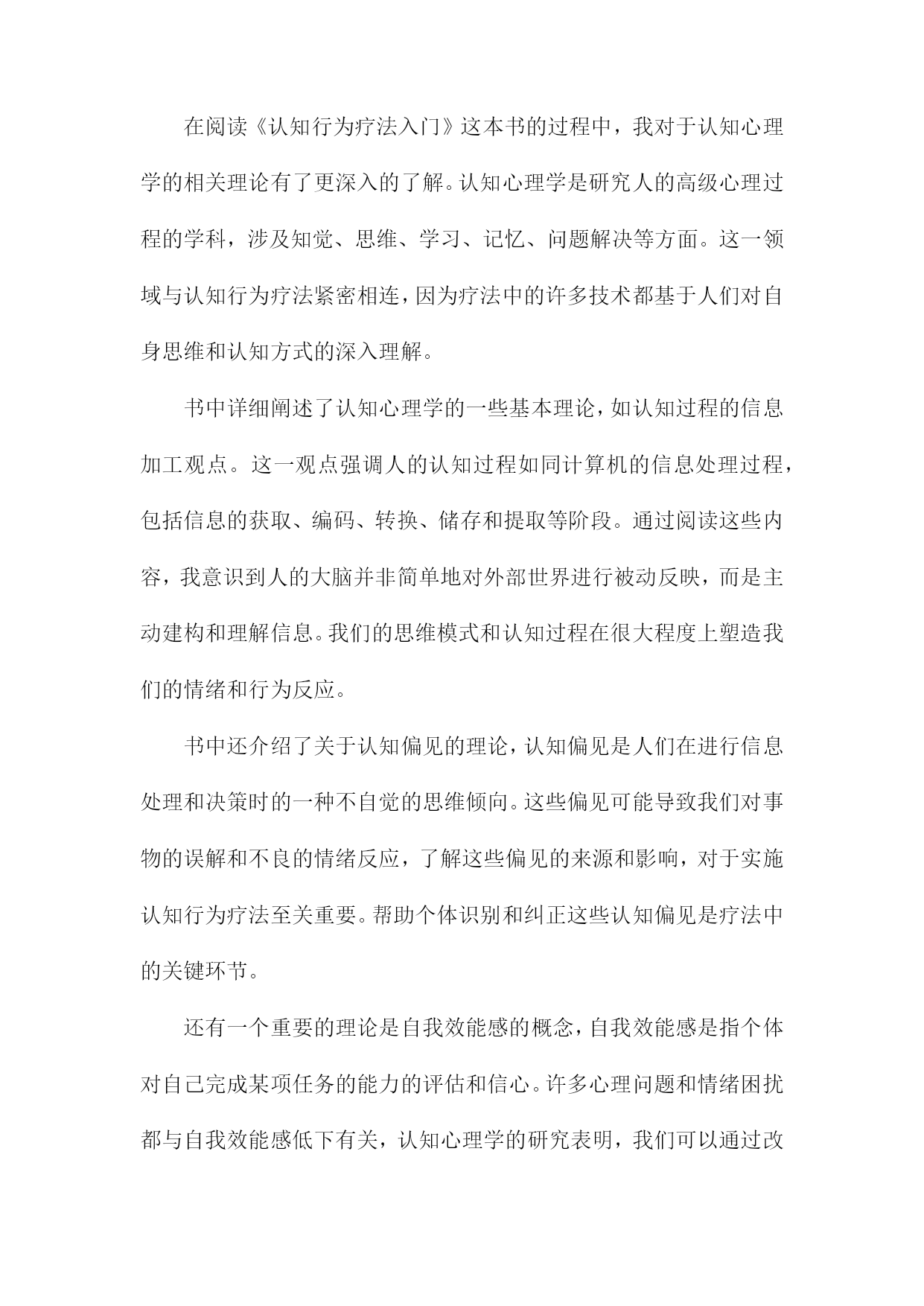 在阅读《认知行为疗法入门》这本书的过程中，我对于认知心理学的相关理论有了更深入的了解。认知心理学是研究人的高级心理过程的学科，涉及知觉、思维、学习、记忆、问题解决等方面。这一领域与认知行为疗法紧密相连，因为疗法中的许多技术都基于人们对自身思维和认知方式的深入理解。

书中详细阐述了认知心理学的一些基本理论，如认知过程的信息加工观点。这一观点强调人的认知过程如同计算机的信息处理过程，包括信息的获取、编码、转换、储存和提取等阶段。通过阅读这些内容，我意识到人的大脑并非简单地对外部世界进行被动反映，而是主动建构和理解信息。我们的思维模式和认知过程在很大程度上塑造我们的情绪和行为反应。

书中还介绍了关于认知偏见的理论，认知偏见是人们在进行信息处理和决策时的一种不自觉的思维倾向。这些偏见可能导致我们对事物的误解和不良的情绪反应，了解这些偏见的来源和影响，对于实施认知行为疗法至关重要。帮助个体识别和纠正这些认知偏见是疗法中的关键环节。

还有一个重要的理论是自我效能感的概念，自我效能感是指个体对自己完成某项任务的能力的评估和信心。许多心理问题和情绪困扰都与自我效能感低下有关，认知心理学的研究表明，我们可以通过改